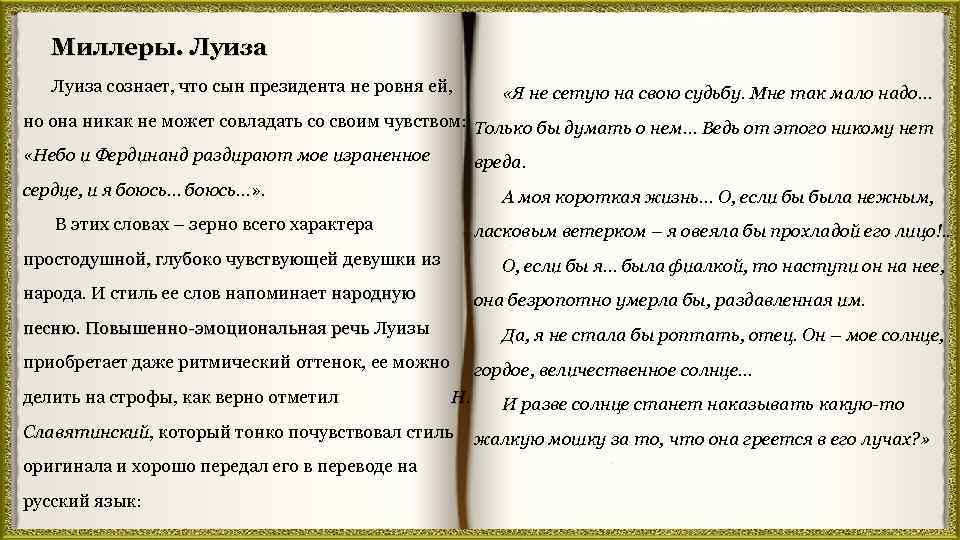 Миллеры. Луиза

Луиза сознает, что сын президента не ровня ей, но она никак не может совладать со своим чувством: «Небо и Фердинанд раздирают мое израненное сердце, и я боюсь... боюсь...».

В этих словах – зерно всего характера простодушной, глубоко чувствующей девушки из народа. И стиль ее слов напоминает народную песню. Повышенно-эмоциональная речь Луизы приобретает даже ритмический оттенок, ее можно делить на строфы, как верно отметил Н. Славятинский, который тонко почувствовал стиль оригинала и хорошо передал его в переводе на русский язык:

«Я не сетую на свою судьбу. Мне так мало надо... Только бы думать о нем... Ведь от этого никому нет вреда.

А моя короткая жизнь... О, если бы была нежным, ласковым ветерком – я овеяла бы прохладой его лицо!..

О, если бы я... была фиалкой, то наступи он на нее, она безропотно умерла бы, раздавленная им.

Да, я не стала бы роптать, отец. Он – мое солнце, гордое, величественное солнце...

И разве солнце станет наказывать какую-то жалкую мошку за то, что она греется в его лучах?»